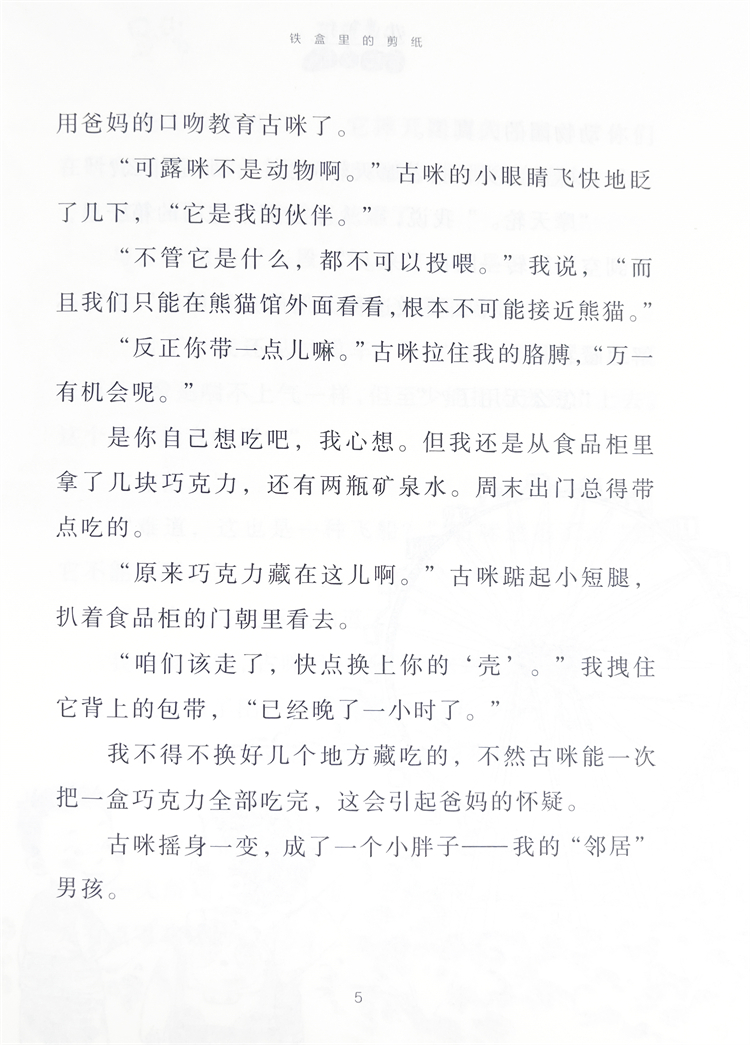 铁盒里的剪纸

用爸妈的口吻教育古咪了。

“可露咪不是动物啊。”古咪的小眼睛飞快地眨了几下，“它是我的伙伴。”

“不管它是什么，都不可以投喂。”我说，“而且我们只能在熊猫馆外面看看，根本不可能接近熊猫。”

“反正你带一点儿嘛。”古咪拉住我的胳膊，“万一有机会呢。”

是你自己想吃吧，我心想。但我还是从食品柜里拿了几块巧克力，还有两瓶矿泉水。周末出门总得带点吃的。

“原来巧克力藏在这儿啊。”古咪踮起小短腿，扒着食品柜的门朝里看去。

“咱们该走了，快点换上你的‘壳’。”我拽住它背上的包带，“已经晚了一小时了。”

我不得不换好几个地方藏吃的，不然古咪能一次把一盒巧克力全部吃完，这会引起爸妈的怀疑。

古咪摇身一变，成了一个小胖子——我的“邻居”男孩。

5